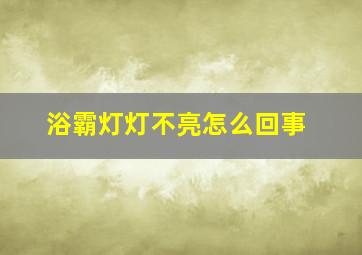 浴霸灯灯不亮怎么回事